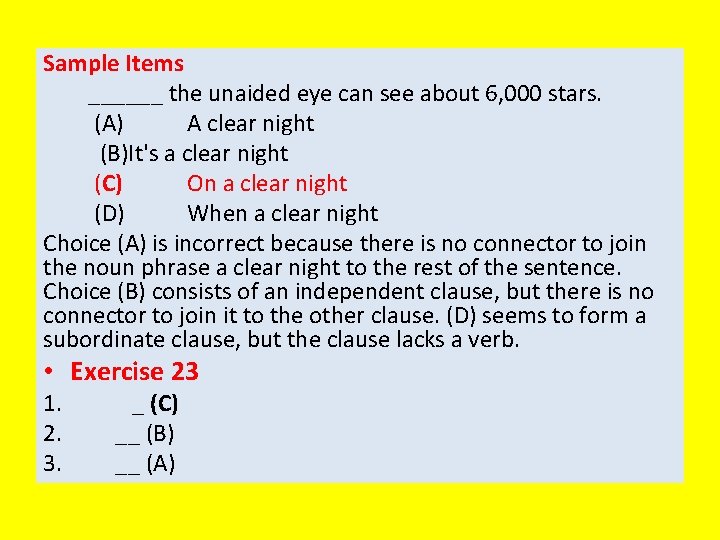 Sample Items

______ the unaided eye can see about 6,000 stars.

(A) A clear night

(B)It's a clear night

(C) On a clear night

(D) When a clear night

Choice (A) is incorrect because there is no connector to join the noun phrase a clear night to the rest of the sentence. Choice (B) consists of an independent clause, but there is no connector to join it to the other clause. (D) seems to form a subordinate clause, but the clause lacks a verb.

• Exercise 23

1. _ (C)

2. __ (B)

3. __ (A)